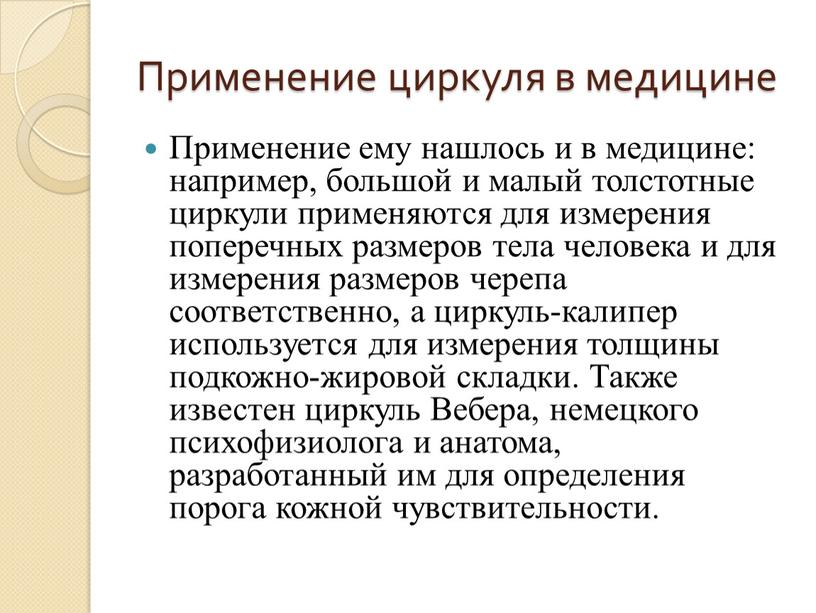 Применение циркуля в медицине

Применение ему нашлось и в медицине: например, большой и малый толстотные циркули применяются для измерения поперечных размеров тела человека и для измерения размеров черепа соответственно, а циркуль-калипер используется для измерения толщины подкожно-жировой складки. Также известен циркуль Вебера, немецкого психофизиолога и анатома, разработанный им для определения порога кожной чувствительности.